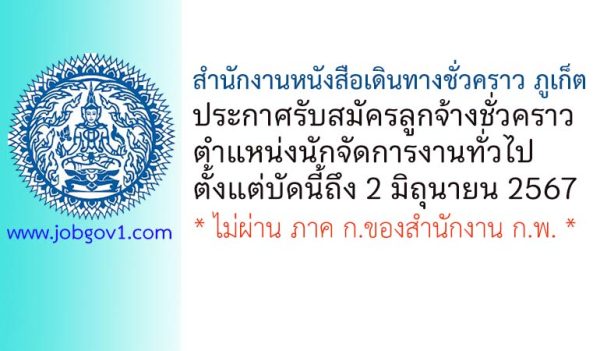 www.jobgov1.com

สำนักงานหนังสือเดินทางชั่วคราว ภูเก็ต
ประกาศรับสมัครลูกจ้างชั่วคราว
ตำแหน่งนักจัดการงานทั่วไป
ตั้งแต่บัดนี้ถึง 2 มิถุนายน 2567
* ไม่ผ่าน ภาค ก.ของสำนักงาน ก.พ. *